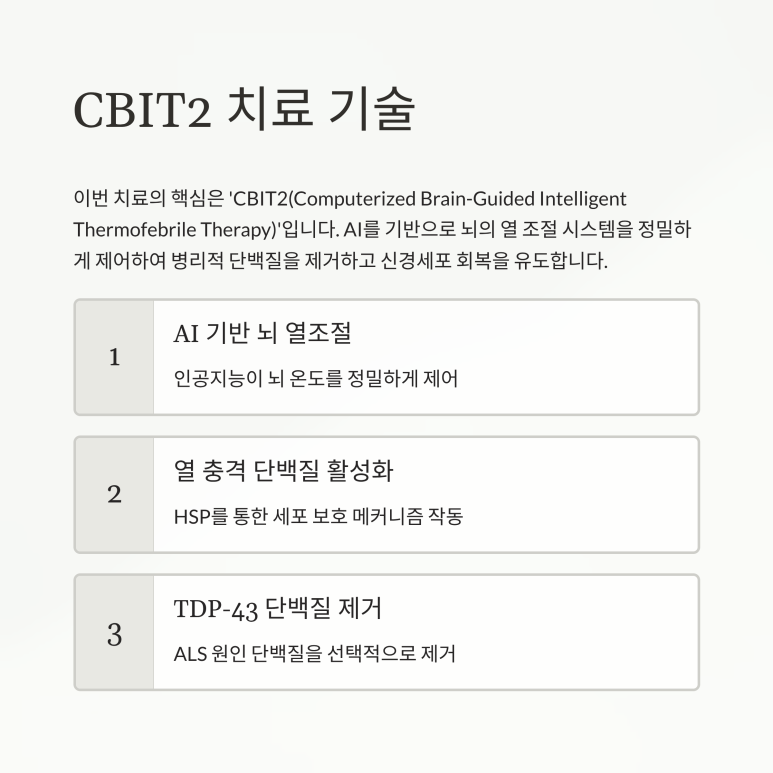 CBIT2 치료 기술

이번 치료의 핵심은 'CBIT2(Computerized Brain-Guided Intelligent Thermofebrile Therapy)'입니다. AI를 기반으로 뇌의 열 조절 시스템을 정밀하게 제어하여 병리적 단백질을 제거하고 신경세포 회복을 유도합니다.

1

AI 기반 뇌 열조절

인공지능이 뇌 온도를 정밀하게 제어

2

열 충격 단백질 활성화

HSP를 통한 세포 보호 메커니즘 작동

3

TDP-43 단백질 제거

ALS 원인 단백질을 선택적으로 제거